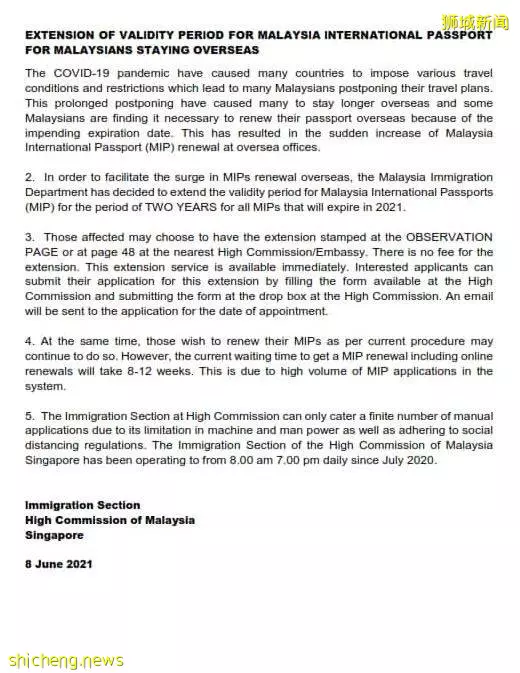 狮城新闻

EXTENSION OF VALIDITY PERIOD FOR MALAYSIA INTERNATIONAL PASSPORT FOR MALAYSIANS STAYING OVERSEAS

The COVID-19 pandemic have caused many countries to impose various travel conditions and restrictions which lead to many Malaysians postponing their travel plans. This prolonged postponing have caused many to stay longer overseas and some Malaysians are finding it necessary to renew their passport overseas because of the impending expiration date. This has resulted in the sudden increase of Malaysia International Passport (MIP) renewal at oversea offices.

2. In order to facilitate the surge in MIPs renewal overseas, the Malaysia Immigration Department has decided to extend the validity period for Malaysia International Passports (MIP) for the period of TWO YEARS for all MIPs that will expire in 2021.

3. Those affected may choose to have the extension stamped at the OBSERVATION PAGE or at page 48 at the nearest High Commission/Embassy. There is no fee for the extension. This extension service is available immediately. Interested applicants can submit their application for this extension by filling the form available at the High Commission and submitting the form at the drop box at the High Commission. An email will be sent to the application for the date of appointment.

4. At the same time, those wish to renew their MIPs as per current procedure may continue to do so. However, the current waiting time to get a MIP renewal including online renewals will take 8-12 weeks. This is due to high volume of MIP applications in the system.

5. The Immigration Section at High Commission can only cater a finite number of manual applications due to its limitation in machine and man power as well as adhering to social distancing regulations. The Immigration Section of the High Commission of Malaysia Singapore has been operating to from 8.00 am 7.00 pm daily since July 2020.

Immigration Section
High Commission of Malaysia
Singapore

8 June 2021

shicheng.news